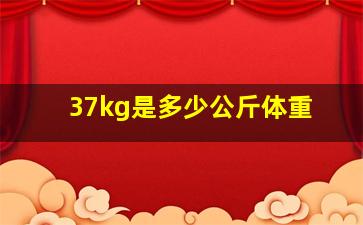 37kg是多少公斤体重